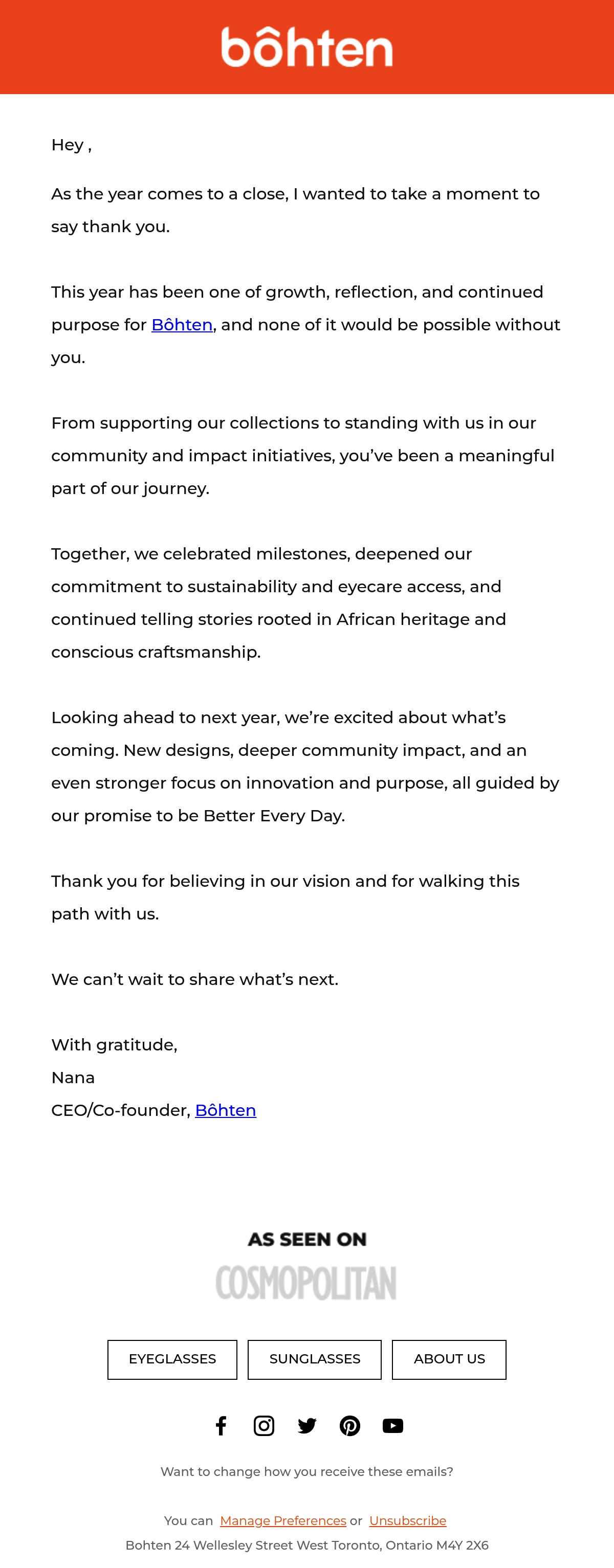 bôhten

Hey ,

As the year comes to a close, I wanted to take a moment to say thank you.

This year has been one of growth, reflection, and continued purpose for Bôhten, and none of it would be possible without you.

From supporting our collections to standing with us in our community and impact initiatives, you've been a meaningful part of our journey.

Together, we celebrated milestones, deepened our commitment to sustainability and eyecare access, and continued telling stories rooted in African heritage and conscious craftsmanship.

Looking ahead to next year, we're excited about what's coming. New designs, deeper community impact, and an even stronger focus on innovation and purpose, all guided by our promise to be Better Every Day.

Thank you for believing in our vision and for walking this path with us.

We can't wait to share what's next.

With gratitude,
Nana
CEO/Co-founder, Bôhten

AS SEEN ON
COSMOPOLITAN

EYEGLASSES
SUNGLASSES
ABOUT US

Want to change how you receive these emails?

You can Manage Preferences or Unsubscribe
Bohten 24 Wellesley Street West Toronto, Ontario M4Y 2X6